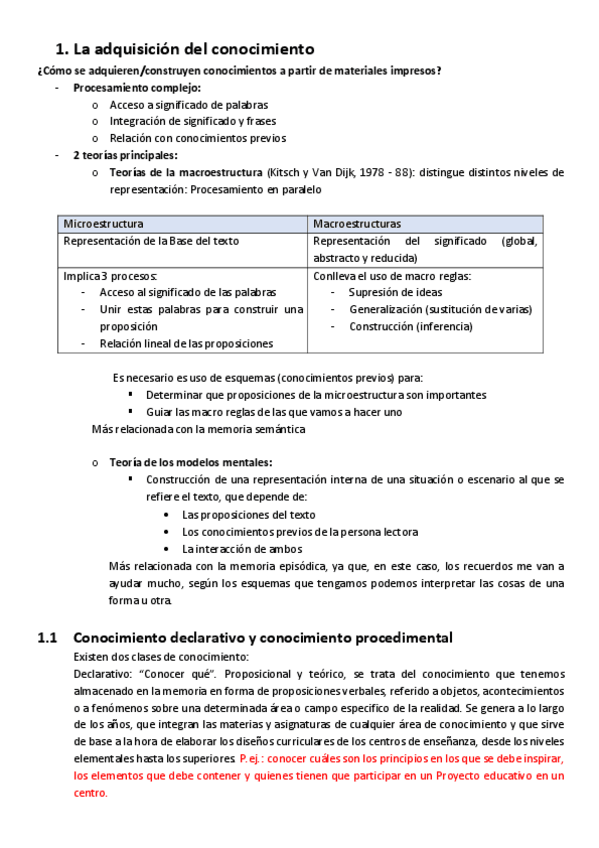 1. La adquisición del conocimiento

¿Cómo se adquieren/construyen conocimientos a partir de materiales impresos?

- Procesamiento complejo:
  o Acceso a significado de palabras
  o Integración de significado y frases
  o Relación con conocimientos previos
- 2 teorías principales:
  o Teorías de la macroestructura (Kitsch y Van Dijk, 1978 - 88): distingue distintos niveles de representación: Procesamiento en paralelo

| Microestructura | Macroestructuras |
|---|---|
| Representación de la Base del texto | Representación del significado (global, abstracto y reducida) |
| Implica 3 procesos: - Acceso al significado de las palabras - Unir estas palabras para construir una proposición - Relación lineal de las proposiciones | Conlleva el uso de macro reglas: - Supresión de ideas - Generalización (sustitución de varias) - Construcción (inferencia) |

Es necesario es uso de esquemas (conocimientos previos) para:
▪ Determinar que proposiciones de la microestructura son importantes
▪ Guiar las macro reglas de las que vamos a hacer uno

Más relacionada con la memoria semántica

o Teoría de los modelos mentales:
▪ Construcción de una representación interna de una situación o escenario al que se refiere el texto, que depende de:
• Las proposiciones del texto
• Los conocimientos previos de la persona lectora
• La interacción de ambos

Más relacionada con la memoria episódica, ya que, en este caso, los recuerdos me van a ayudar mucho, según los esquemas que tengamos podemos interpretar las cosas de una forma u otra.

1.1 Conocimiento declarativo y conocimiento procedimental

Existen dos clases de conocimiento:

Declarativo: "Conocer qué". Proposicional y teórico, se trata del conocimiento que tenemos almacenado en la memoria en forma de proposiciones verbales, referido a objetos, acontecimientos o a fenómenos sobre una determinada área o campo especifico de la realidad. Se genera a lo largo de los años, que integran las materias y asignaturas de cualquier área de conocimiento y que sirve de base a la hora de elaborar los diseños curriculares de los centros de enseñanza, desde los niveles elementales hasta los superiores. P.ej.: conocer cuáles son los principios en los que se debe inspirar, los elementos que debe contener y quienes tienen que participar en un Proyecto educativo en un centro.